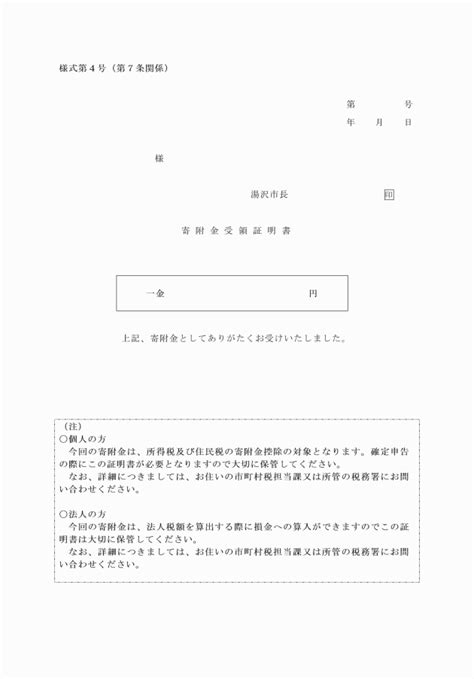 様式第４号（第７条関係）

第　　　号
年　月　日

様

湯沢市長　　　　印

寄附金受領証明書

一金　　　　　　円

上記、寄附金としてありがたくお受けいたしました。

（注）
○個人の方
今回の寄附金は、所得税及び住民税の寄附金控除の対象となります。確定申告の際にこの証明書が必要となりますので大切に保管してください。
なお、詳細につきましては、お住いの市町村税担当課又は所管の税務署にお問い合わせください。

○法人の方
今回の寄附金は、法人税額を算出する際に損金への算入ができますのでこの証明書は大切に保管してください。
なお、詳細につきましては、お住いの市町村税担当課又は所管の税務署にお問い合わせください。